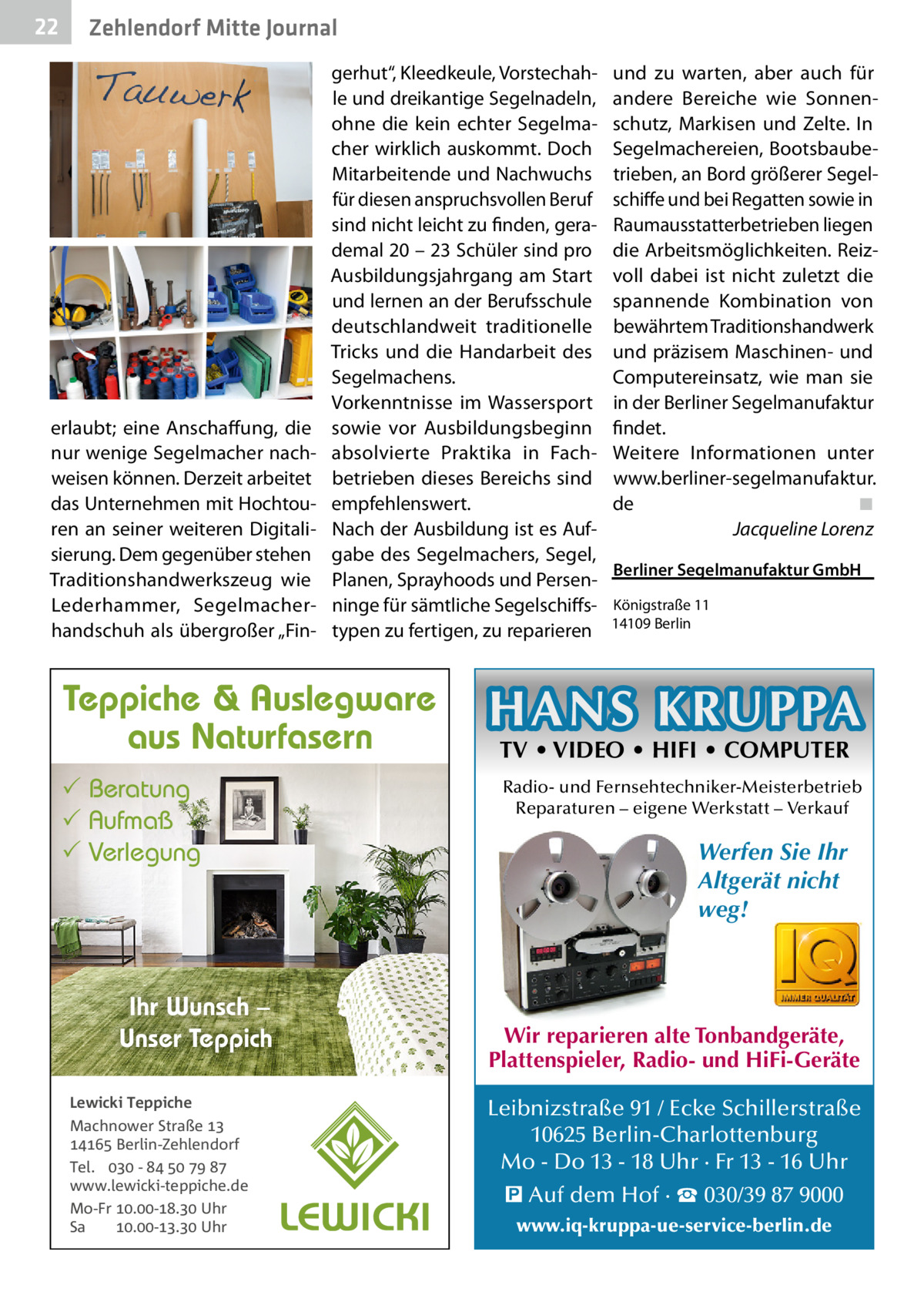 22 Zehlendorf Mitte Journal

Tauwerk

erlaubt; eine Anschaffung, die nur wenige Segelmacher nachweisen können. Derzeit arbeitet das Unternehmen mit Hochtouren an seiner weiteren Digitalisierung. Dem gegenüber stehen Traditionshandwerkszeug wie Lederhammer, Segelmacherhandschuh als übergroßer „Fingerhut“, Kleedkeule, Vorstechahle und dreikantige Segelnadeln, ohne die kein echter Segelmacher wirklich auskommt. Doch Mitarbeitende und Nachwuchs für diesen anspruchsvollen Beruf sind nicht leicht zu finden, gerademal 20 – 23 Schüler sind pro Ausbildungsjahrgang am Start und lernen an der Berufsschule deutschlandweit traditionelle Tricks und die Handarbeit des Segelmachens.

Vorkenntnisse im Wassersport sowie vor Ausbildungsbeginn absolvierte Praktika in Fachbetrieben dieses Bereichs sind empfehlenswert.

Nach der Ausbildung ist es Aufgabe des Segelmachers, Segel, Planen, Sprayhoods und Persenninge für sämtliche Segelschiffstypen zu fertigen, zu reparieren und zu warten, aber auch für andere Bereiche wie Sonnenschutz, Markisen und Zelte. In Segelmachereien, Bootsbaubetrieben, an Bord größerer Segelschiffe und bei Regatten sowie in Raumausstatterbetrieben liegen die Arbeitsmöglichkeiten. Reizvoll dabei ist nicht zuletzt die spannende Kombination von bewährtem Traditionshandwerk und präzisem Maschinen- und Computereinsatz, wie man sie in der Berliner Segelmanufaktur findet.

Weitere Informationen unter www.berliner-segelmanufaktur.de ■

Jacqueline Lorenz

Berliner Segelmanufaktur GmbH
Königstraße 11
14109 Berlin

Teppiche & Auslegware aus Naturfasern

✓ Beratung
✓ Aufmaß
✓ Verlegung

Ihr Wunsch – Unser Teppich

Lewicki Teppiche
Machnower Straße 13
14165 Berlin-Zehlendorf
Tel. 030 - 84 50 79 87
www.lewicki-teppiche.de
Mo-Fr 10.00-18.30 Uhr
Sa 10.00-13.30 Uhr

LEWICKI

HANS KRUPPA
TV • VIDEO • HIFI • COMPUTER
Radio- und Fernsehtechniker-Meisterbetrieb
Reparaturen – eigene Werkstatt – Verkauf

Werfen Sie Ihr Altgerät nicht weg!

IQ
IMMER QUALITÄT

Wir reparieren alte Tonbandgeräte, Plattenspieler, Radio- und HiFi-Geräte

Leibnizstraße 91 / Ecke Schillerstraße
10625 Berlin-Charlottenburg
Mo - Do 13 - 18 Uhr · Fr 13 - 16 Uhr
P Auf dem Hof · ☎ 030/39 87 9000
www.iq-kruppa-ue-service-berlin.de